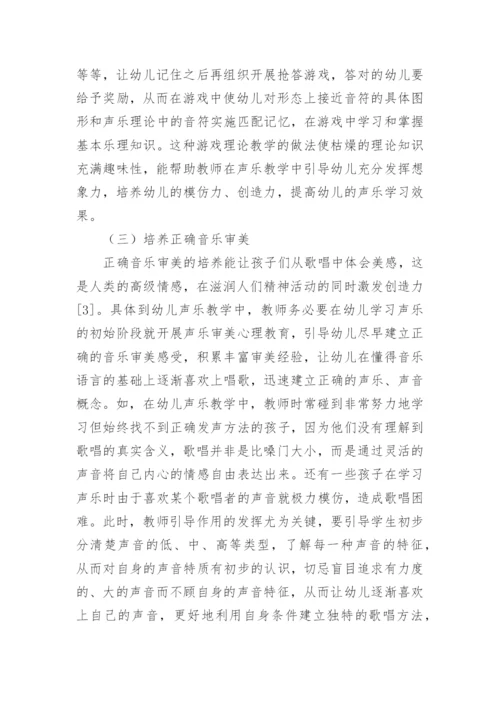 等等，让幼儿记住之后再组织开展抢答游戏，答对的幼儿要给予奖励，从而在游戏中使幼儿对形态上接近音符的具体图形和声乐理论中的音符实施匹配记忆，在游戏中学习和掌握基本乐理知识。这种游戏理论教学的做法使枯燥的理论知识充满趣味性，能帮助教师在声乐教学中引导幼儿充分发挥想象力，培养幼儿的模仿力、创造力，提高幼儿的声乐学习效果。

（三）培养正确音乐审美

正确音乐审美的培养能让孩子们从歌唱中体会美感，这是人类的高级情感，在滋润人们精神活动的同时激发创造力[3]。具体到幼儿声乐教学中，教师务必要在幼儿学习声乐的初始阶段就开展声乐审美心理教育，引导幼儿尽早建立正确的音乐审美感受，积累丰富审美经验，让幼儿在懂得音乐语言的基础上逐渐喜欢上唱歌，迅速建立正确的声乐、声音概念。如，在幼儿声乐教学中，教师时常碰到非常努力地学习但始终找不到正确发声方法的孩子，因为他们没有理解到歌唱的真实含义，歌唱并非是比嗓门大小，而是通过灵活的声音将自己内心的情感自由表达出来。还有一些孩子在学习声乐时由于喜欢某个歌唱者的声音就极力模仿，造成歌唱困难。此时，教师引导作用的发挥尤为关键，要引导学生初步分清楚声音的低、中、高等类型，了解每一种声音的特征，从而对自身的声音特质有初步的认识，切忌盲目追求有力度的、大的声音而不顾自身的声音特征，从而让幼儿逐渐喜欢上自己的声音，更好地利用自身条件建立独特的歌唱方法，